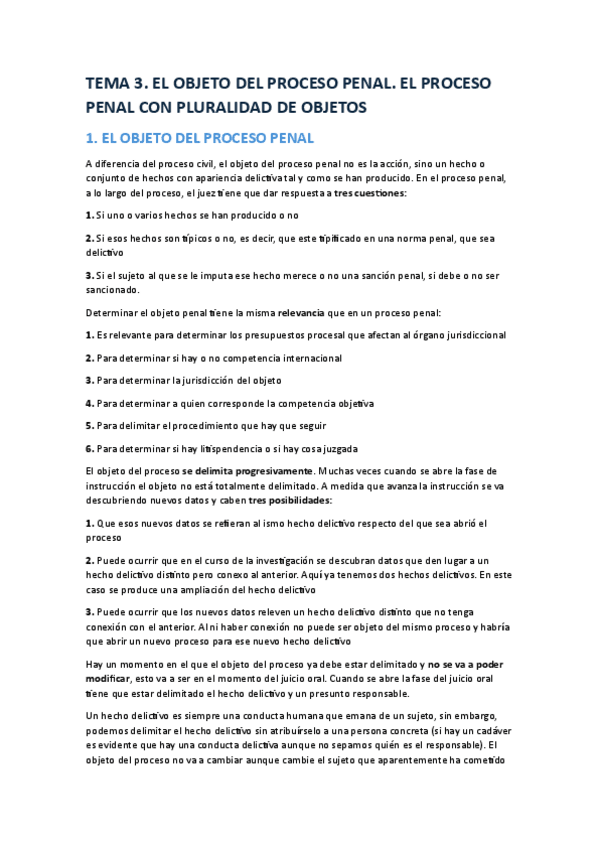 TEMA 3. EL OBJETO DEL PROCESO PENAL. EL PROCESO PENAL CON PLURALIDAD DE OBJETOS

1. EL OBJETO DEL PROCESO PENAL

A diferencia del proceso civil, el objeto del proceso penal no es la acción, sino un hecho o conjunto de hechos con apariencia delictiva tal y como se han producido. En el proceso penal, a lo largo del proceso, el juez tiene que dar respuesta a tres cuestiones:

1. Si uno o varios hechos se han producido o no

2. Si esos hechos son típicos o no, es decir, que este tipificado en una norma penal, que sea delictivo

3. Si el sujeto al que se le imputa ese hecho merece o no una sanción penal, si debe o no ser sancionado.

Determinar el objeto penal tiene la misma relevancia que en un proceso penal:

1. Es relevante para determinar los presupuestos procesal que afectan al órgano jurisdiccional

2. Para determinar si hay o no competencia internacional

3. Para determinar la jurisdicción del objeto

4. Para determinar a quien corresponde la competencia objetiva

5. Para delimitar el procedimiento que hay que seguir

6. Para determinar si hay litispendencia o si hay cosa juzgada

El objeto del proceso se delimita progresivamente. Muchas veces cuando se abre la fase de instrucción el objeto no está totalmente delimitado. A medida que avanza la instrucción se va descubriendo nuevos datos y caben tres posibilidades:

1. Que esos nuevos datos se refieran al ismo hecho delictivo respecto del que sea abrió el proceso

2. Puede ocurrir que en el curso de la investigación se descubran datos que den lugar a un hecho delictivo distinto pero conexo al anterior. Aquí ya tenemos dos hechos delictivos. En este caso se produce una ampliación del hecho delictivo

3. Puede ocurrir que los nuevos datos releven un hecho delictivo distinto que no tenga conexión con el anterior. Al ni haber conexión no puede ser objeto del mismo proceso y habría que abrir un nuevo proceso para ese nuevo hecho delictivo

Hay un momento en el que el objeto del proceso ya debe estar delimitado y no se va a poder modificar, esto va a ser en el momento del juicio oral. Cuando se abre la fase del juicio oral tiene que estar delimitado el hecho delictivo y un presunto responsable.

Un hecho delictivo es siempre una conducta humana que emana de un sujeto, sin embargo, podemos delimitar el hecho delictivo sin atribuírselo a una persona concreta (si hay un cadáver es evidente que hay una conducta delictiva aunque no sepamos quién es el responsable). El objeto del proceso no va a cambiar aunque cambie el sujeto que aparentemente ha cometido